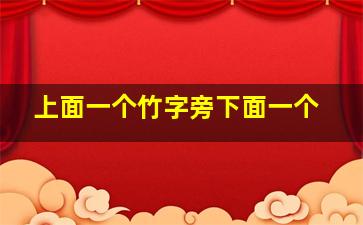 上面一个竹字旁下面一个